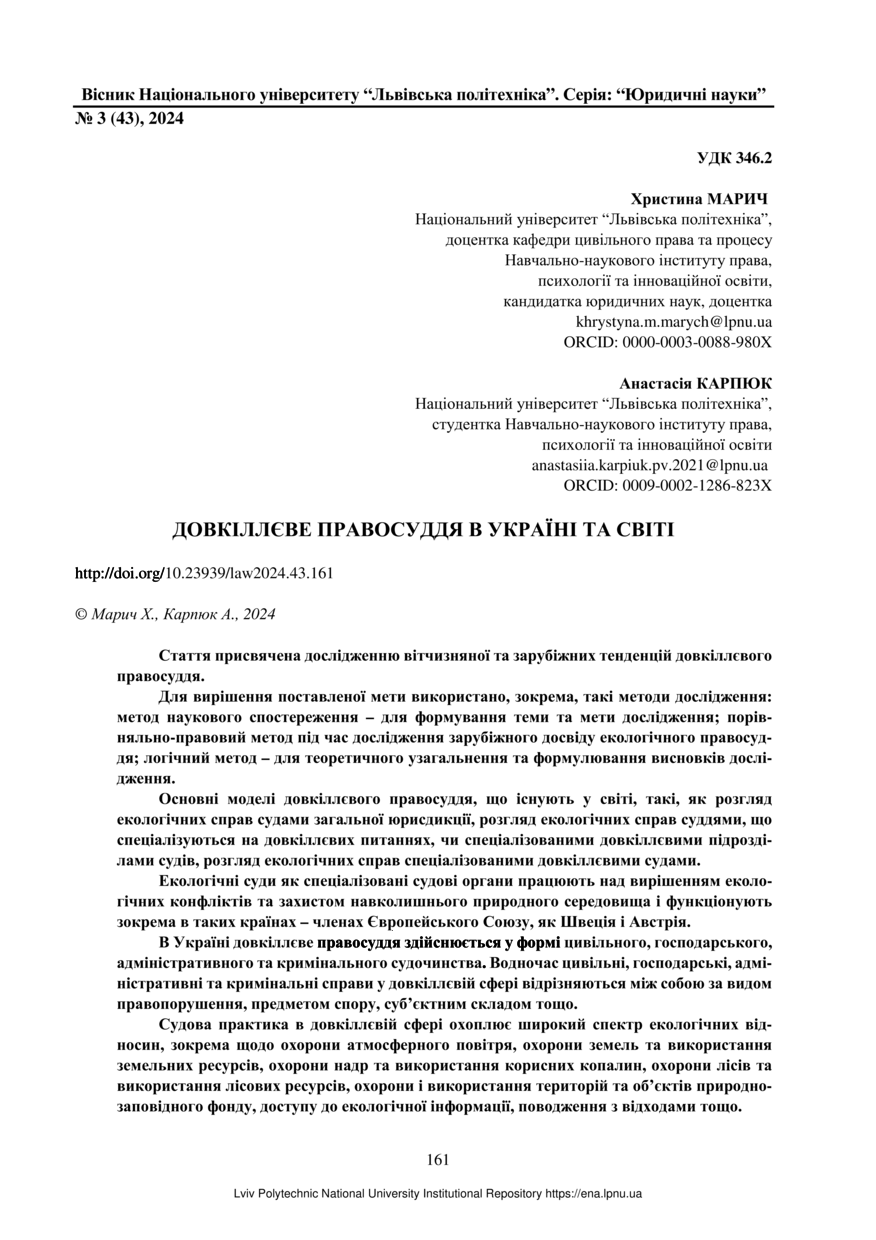 Вісник Національного університету "Львівська політехніка". Серія: "Юридичні науки"
№ 3 (43), 2024

УДК 346.2

Христина МАРИЧ
Національний університет "Львівська політехніка", доцентка кафедри цивільного права та процесу Навчально-наукового інституту права, психології та інноваційної освіти, кандидатка юридичних наук, доцентка
khrystyna.m.marych@lpnu.ua
ORCID: 0000-0003-0088-980X

Анастасія КАРПЮК
Національний університет "Львівська політехніка", студентка Навчально-наукового інституту права, психології та інноваційної освіти
anastasiia.karpiuk.pv.2021@lpnu.ua
ORCID: 0009-0002-1286-823X

ДОВКІЛЛЄВЕ ПРАВОСУДДЯ В УКРАЇНІ ТА СВІТІ

http://doi.org/10.23939/law2024.43.161

© Марич Х., Карпюк А., 2024

Стаття присвячена дослідженню вітчизняної та зарубіжних тенденцій довкіллєвого правосуддя.

Для вирішення поставленої мети використано, зокрема, такі методи дослідження: метод наукового спостереження – для формування теми та мети дослідження; порівняльно-правовий метод під час дослідження зарубіжного досвіду екологічного правосуддя; логічний метод – для теоретичного узагальнення та формулювання висновків дослідження.

Основні моделі довкіллєвого правосуддя, що існують у світі, такі, як розгляд екологічних справ судами загальної юрисдикції, розгляд екологічних справ суддями, що спеціалізуються на довкіллєвих питаннях, чи спеціалізованими довкіллєвими підрозділами судів, розгляд екологічних справ спеціалізованими довкіллєвими судами.

Екологічні суди як спеціалізовані судові органи працюють над вирішенням екологічних конфліктів та захистом навколишнього природного середовища і функціонують зокрема в таких країнах – членах Європейського Союзу, як Швеція і Австрія.

В Україні довкіллєве правосуддя здійснюється у формі цивільного, господарського, адміністративного та кримінального судочинства. Водночас цивільні, господарські, адміністративні та кримінальні справи у довкіллєвій сфері відрізняються між собою за видом правопорушення, предметом спору, суб'єктним складом тощо.

Судова практика в довкіллєвій сфері охоплює широкий спектр екологічних відносин, зокрема щодо охорони атмосферного повітря, охорони земель та використання земельних ресурсів, охорони надр та використання корисних копалин, охорони лісів та використання лісових ресурсів, охорони і використання територій та об'єктів природно-заповідного фонду, доступу до екологічної інформації, поводження з відходами тощо.

161

Lviv Polytechnic National University Institutional Repository https://ena.lpnu.ua